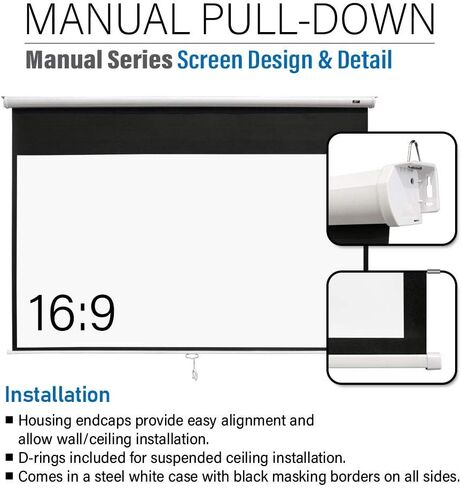 MANUAL PULL-DOWN

Manual Series Screen Design & Detail

16:9

Installation

■ Housing endcaps provide easy alignment and allow wall/ceiling installation.
■ D-rings included for suspended ceiling installation.
■ Comes in a steel white case with black masking borders on all sides.